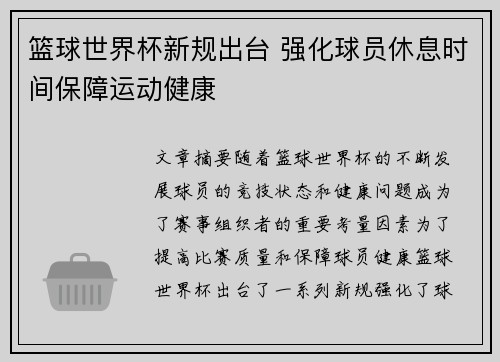 篮球世界杯新规出台 强化球员休息时间保障运动健康

文章摘要随着篮球世界杯的不断发展球员的竞技状态和健康问题成为了赛事组织者的重要考量因素为了提高比赛质量和保障球员健康篮球世界杯出台了一系列新规强化了球